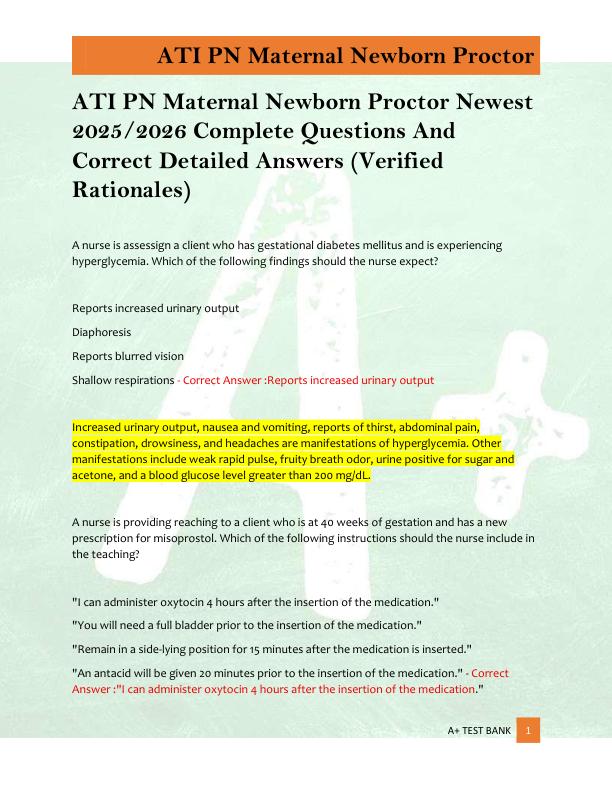 ATI PN Maternal Newborn Proctor

ATI PN Maternal Newborn Proctor Newest 2025/2026 Complete Questions And Correct Detailed Answers (Verified Rationales)

A nurse is assessign a client who has gestational diabetes mellitus and is experiencing hyperglycemia. Which of the following findings should the nurse expect?

Reports increased urinary output

Diaphoresis

Reports blurred vision

Shallow respirations - Correct Answer :Reports increased urinary output

Increased urinary output, nausea and vomiting, reports of thirst, abdominal pain, constipation, drowsiness, and headaches are manifestations of hyperglycemia. Other manifestations include weak rapid pulse, fruity breath odor, urine positive for sugar and acetone, and a blood glucose level greater than 200 mg/dL.

A nurse is providing reaching to a client who is at 40 weeks of gestation and has a new prescription for misoprostol. Which of the following instructions should the nurse include in the teaching?

"I can administer oxytocin 4 hours after the insertion of the medication."

"You will need a full bladder prior to the insertion of the medication."

"Remain in a side-lying position for 15 minutes after the medication is inserted."

"An antacid will be given 20 minutes prior to the insertion of the medication." - Correct Answer :"I can administer oxytocin 4 hours after the insertion of the medication."

A+ TEST BANK 1